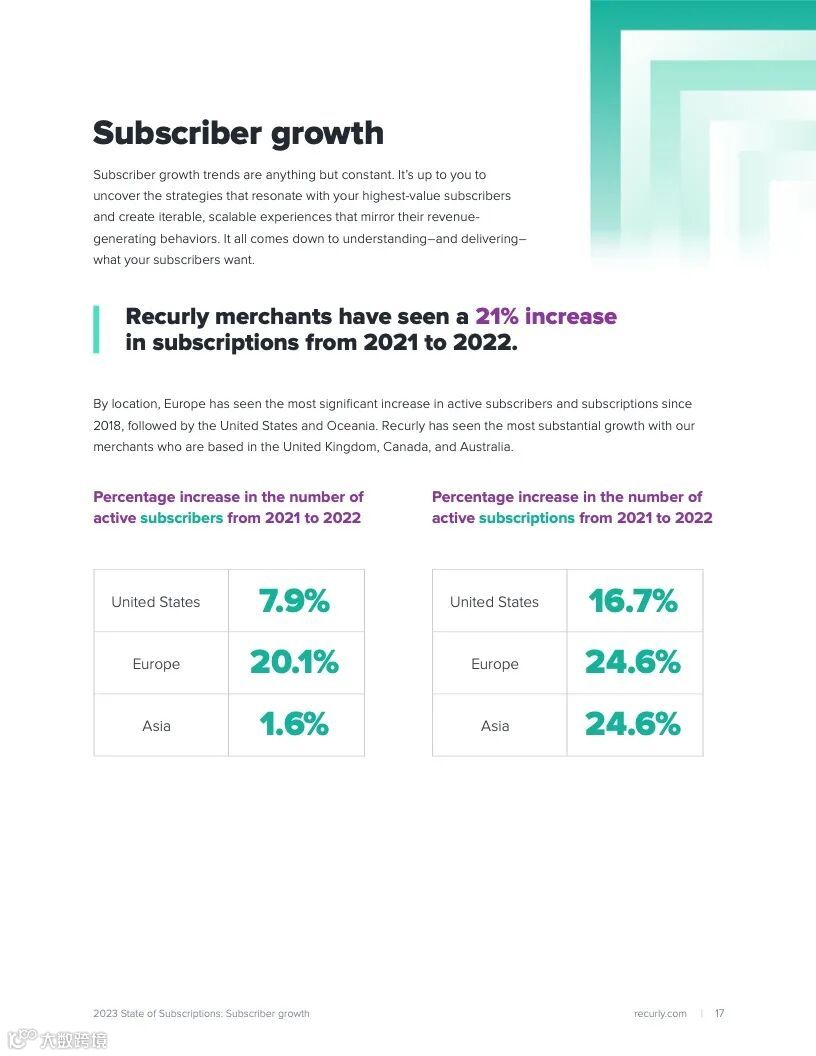 Subscriber growth

Subscriber growth trends are anything but constant. It's up to you to uncover the strategies that resonate with your highest-value subscribers and create iterable, scalable experiences that mirror their revenue-generating behaviors. It all comes down to understanding–and delivering–what your subscribers want.

Recurly merchants have seen a 21% increase in subscriptions from 2021 to 2022.

By location, Europe has seen the most significant increase in active subscribers and subscriptions since 2018, followed by the United States and Oceania. Recurly has seen the most substantial growth with our merchants who are based in the United Kingdom, Canada, and Australia.

Percentage increase in the number of active subscribers from 2021 to 2022

| United States | 7.9% |
|---|---|
| Europe | 20.1% |
| Asia | 1.6% |

Percentage increase in the number of active subscriptions from 2021 to 2022

| United States | 16.7% |
|---|---|
| Europe | 24.6% |
| Asia | 24.6% |

2023 State of Subscriptions: Subscriber growth

recurly.com | 17

大数跨境